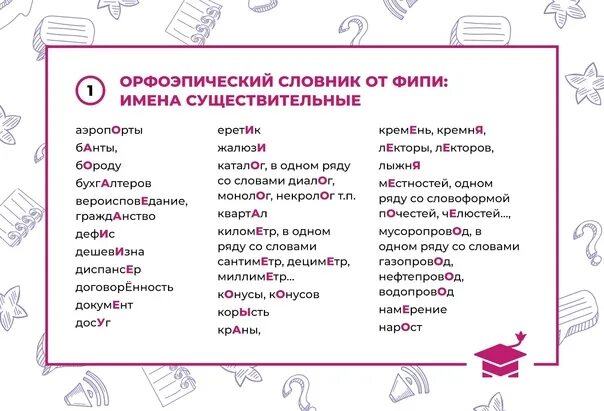 1

ОРФОЭПИЧЕСКИЙ СЛОВНИК ОТ ФИПИ: ИМЕНА СУЩЕСТВИТЕЛЬНЫЕ

аэропОрты
бАнты,
бОроду
бухгАлтеров
вероисповЕдание, граждАнство
дефИс
дешевИзна
диспансЕр
договорЁнность
докумЕнт
досУг

еретИк
жалюзИ
каталОг, в одном ряду со словами диалОг, монолОг, некролОг т.п.
квартАл
киломЕтр, в одном ряду со словами сантимЕтр, децимЕтр, миллимЕтр...
кОнусы, кОнусов
корЫсть
крАны,

кремЕнь, кремнЯ,
лЕкторы, лЕкторов,
лыжнЯ
мЕстностей, одном ряду со словоформой пОчестей, чЕлюстей...,
мусоропровОд, в одном ряду со словами газопровОд, нефтепровОд, водопровОд
намЕрение
нарОст